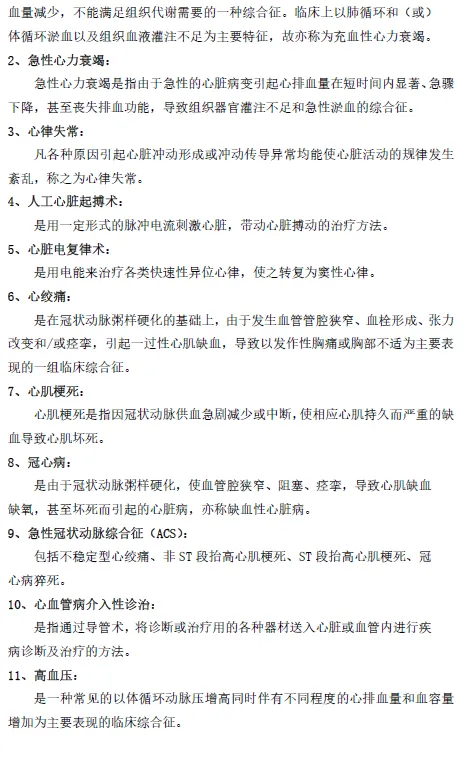 血量减少，不能满足组织代谢需要的一种综合征。临床上以肺循环和（或）体循环淤血以及组织血液灌注不足为主要特征，故亦称为充血性心力衰竭。

2、急性心力衰竭：

急性心力衰竭是指由于急性的心脏病变引起心排血量在短时间内显著、急骤下降，甚至丧失排血功能，导致组织器官灌注不足和急性淤血的综合征。

3、心律失常：

凡各种原因引起心脏冲动形成或冲动传导异常均能使心脏活动的规律发生紊乱，称之为心律失常。

4、人工心脏起搏术：

是用一定形式的脉冲电流刺激心脏，带动心脏搏动的治疗方法。

5、心脏电复律术：

是用电能来治疗各类快速性异位心律，使之转复为窦性心律。

6、心绞痛：

是在冠状动脉粥样硬化的基础上，由于发生血管管腔狭窄、血栓形成、张力改变和/或痉挛，引起一过性心肌缺血，导致以发作性胸痛或胸部不适为主要表现的一组临床综合征。

7、心肌梗死：

心肌梗死是指因冠状动脉供血急剧减少或中断，使相应心肌持久而严重的缺血导致心肌坏死。

8、冠心病：

是由于冠状动脉粥样硬化，使血管腔狭窄、阻塞、痉挛，导致心肌缺血缺氧，甚至坏死而引起的心脏病，亦称缺血性心脏病。

9、急性冠状动脉综合征（ACS）：

包括不稳定型心绞痛、非 ST 段抬高心肌梗死、ST 段抬高心肌梗死、冠心病猝死。

10、心血管病介入性诊治：

是指通过导管术，将诊断或治疗用的各种器材送入心脏或血管内进行疾病诊断及治疗的方法。

11、高血压：

是一种常见的以体循环动脉压增高同时伴有不同程度的心排血量和血容量增加为主要表现的临床综合征。